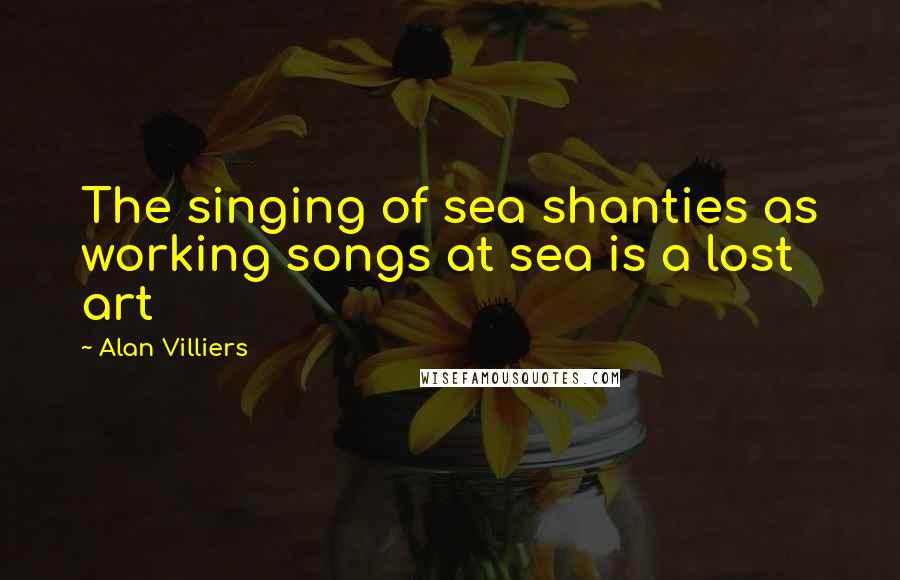 The singing of sea shanties as working songs at sea is a lost art

~ Alan Villiers

WISEFAMOUSQUOTES.COM